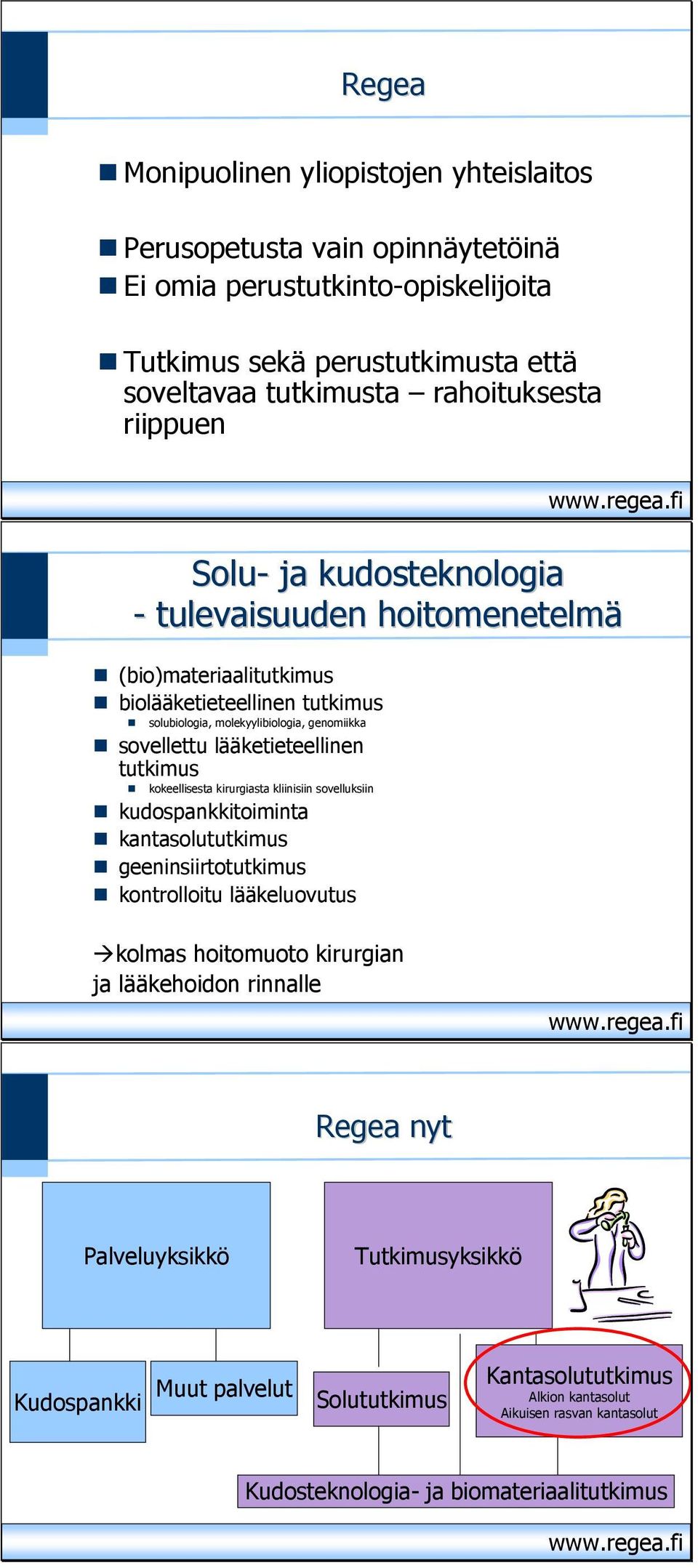 Regea

Monipuolinen yliopistojen yhteislaitos

Perusopetusta vain opinnäytetöinä

Ei omia perustutkinto-opiskelijoita

Tutkimus sekä perustutkimusta että soveltavaa tutkimusta – rahoituksesta riippuen

www.regea.fi

Solu- ja kudosteknologia - tulevaisuuden hoitomenetelmä

(bio)materiaalitutkimus

biolääketieteellinen tutkimus

solubiologia, molekyylibiologia, genomiikka

sovellettu lääketieteellinen tutkimus

kokeellisesta kirurgiasta kliinisiin sovelluksiin

kudospankkitoiminta

kantasolututkimus

geeninsiirtotutkimus

kontrolloitu lääkeluovutus

→kolmas hoitomuoto kirurgian ja lääkehoidon rinnalle

www.regea.fi

Regea nyt

Palveluyksikkö

Tutkimusyksikkö

Kudospankki

Muut palvelut

Solututkimus

Kantasolututkimus
Alkion kantasolut
Aikuisen rasvan kantasolut

Kudosteknologia- ja biomateriaalitutkimus

www.regea.fi